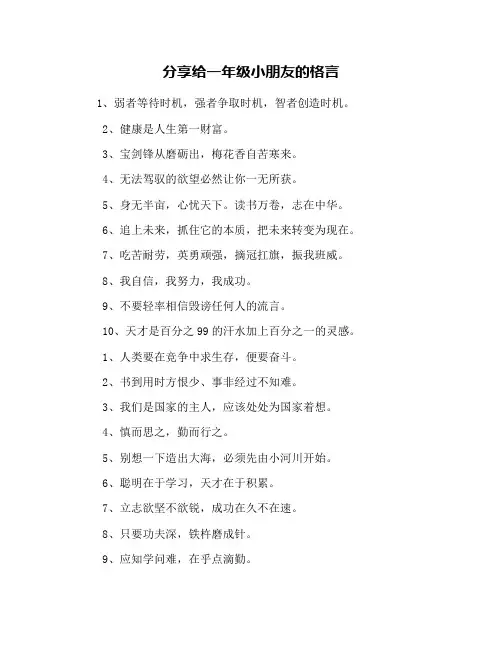 分享给一年级小朋友的格言

1、弱者等待时机，强者争取时机，智者创造时机。

2、健康是人生第一财富。

3、宝剑锋从磨砺出，梅花香自苦寒来。

4、无法驾驭的欲望必然让你一无所获。

5、身无半亩，心忧天下。读书万卷，志在中华。

6、追上未来，抓住它的本质，把未来转变为现在。

7、吃苦耐劳，英勇顽强，摘冠扛旗，振我班威。

8、我自信，我努力，我成功。

9、不要轻率相信毁谤任何人的流言。

10、天才是百分之99的汗水加上百分之一的灵感。

1、人类要在竞争中求生存，便要奋斗。

2、书到用时方恨少、事非经过不知难。

3、我们是国家的主人，应该处处为国家着想。

4、慎而思之，勤而行之。

5、别想一下造出大海，必须先由小河川开始。

6、聪明在于学习，天才在于积累。

7、立志欲坚不欲锐，成功在久不在速。

8、只要功夫深，铁杵磨成针。

9、应知学问难，在乎点滴勤。